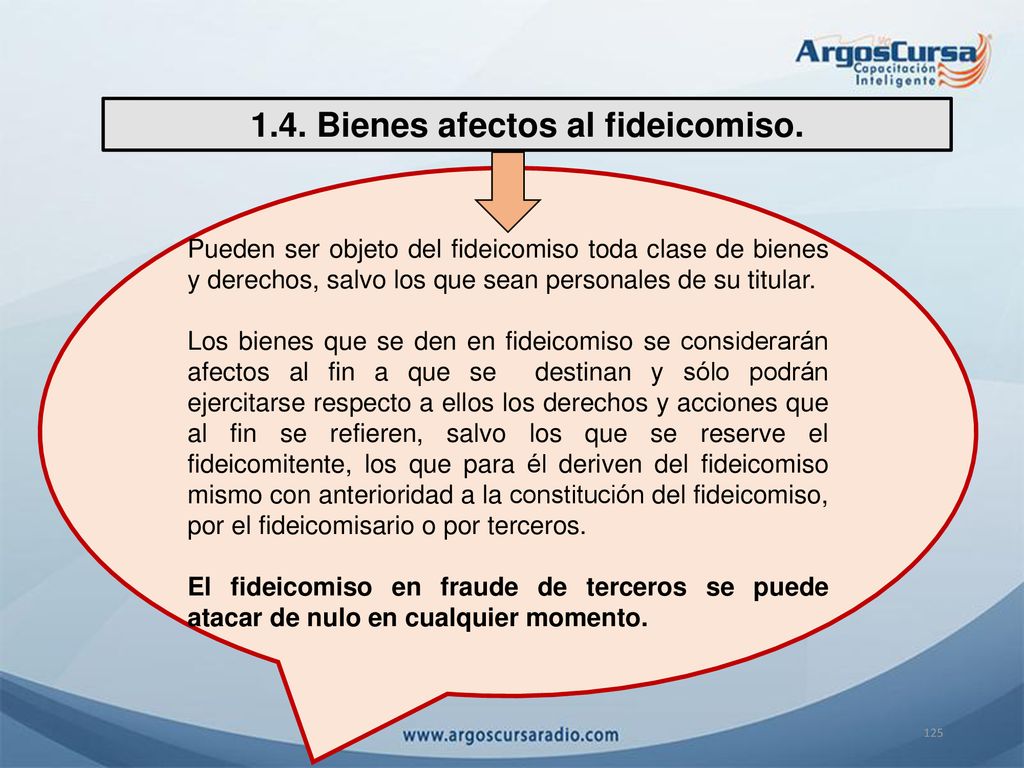 ArgosCursa Capacitación Inteligente

1.4. Bienes afectos al fideicomiso.

Pueden ser objeto del fideicomiso toda clase de bienes y derechos, salvo los que sean personales de su titular.

Los bienes que se den en fideicomiso se considerarán afectos al fin a que se destinan y sólo podrán ejercitarse respecto a ellos los derechos y acciones que al fin se refieren, salvo los que se reserve el fideicomitente, los que para él deriven del fideicomiso mismo con anterioridad a la constitución del fideicomiso, por el fideicomisario o por terceros.

El fideicomiso en fraude de terceros se puede atacar de nulo en cualquier momento.

www.argoscursaradio.com

125